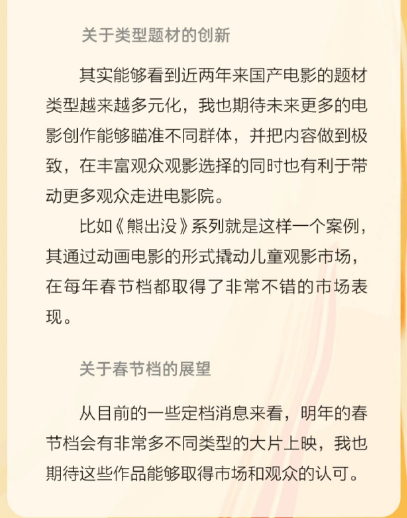 关于类型题材的创新

其实能够看到近两年来国产电影的题材类型越来越多元化，我也期待未来更多的电影创作能够瞄准不同群体，并把内容做到极致，在丰富观众观影选择的同时也有利于带动更多观众走进电影院。

比如《熊出没》系列就是这样一个案例，其通过动画电影的形式撬动儿童观影市场，在每年春节档都取得了非常不错的市场表现。

关于春节档的展望

从目前的一些定档消息来看，明年的春节档会有非常多不同类型的大片上映，我也期待这些作品能够取得市场和观众的认可。